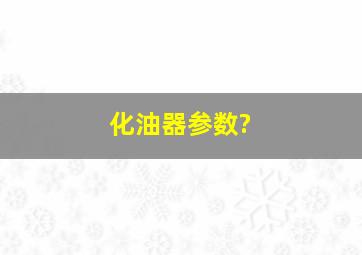 化油器参数?